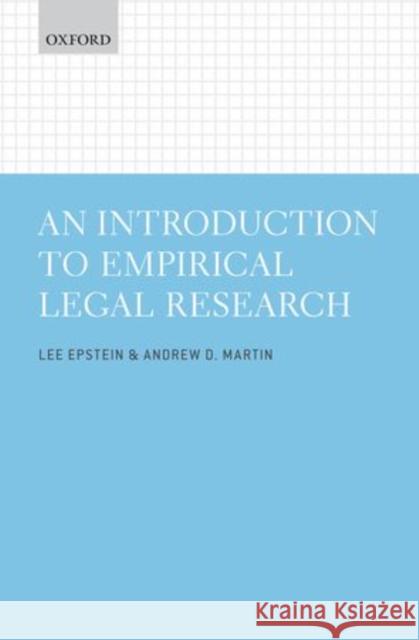 OXFORD

AN INTRODUCTION TO EMPIRICAL LEGAL RESEARCH

LEE EPSTEIN & ANDREW D. MARTIN